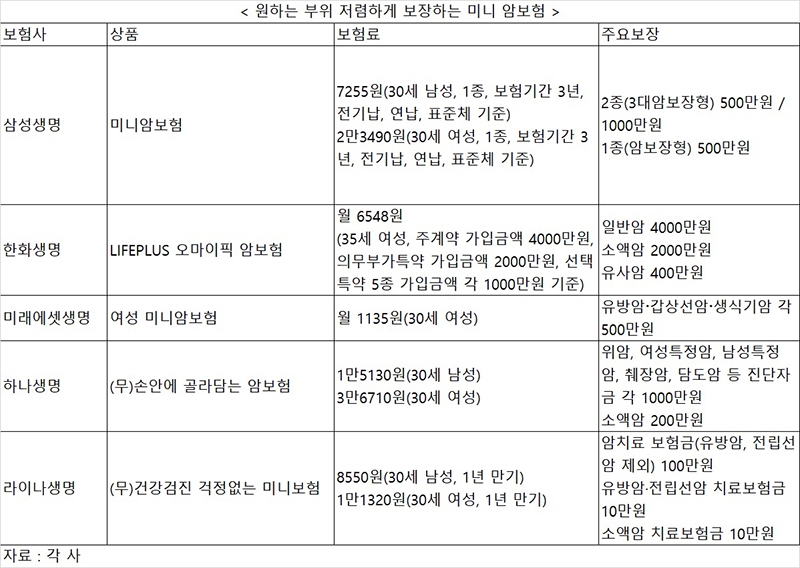 < 원하는 부위 저렴하게 보장하는 미니 암보험 >

| 보험사 | 상품 | 보험료 | 주요보장 |
|---|---|---|---|
| 삼성생명 | 미니암보험 | 7255원(30세 남성, 1종, 보험기간 3년, 전기납, 연납, 표준체 기준) 2만3490원(30세 여성, 1종, 보험기간 3년, 전기납, 연납, 표준체 기준) | 2종(3대암보장형) 500만원 / 1000만원 1종(암보장형) 500만원 |
| 한화생명 | LIFEPLUS 오마이픽 암보험 | 월 6548원 (35세 여성, 주계약 가입금액 4000만원, 의무부가특약 가입금액 2000만원, 선택특약 5종 가입금액 각 1000만원 기준) | 일반암 4000만원 소액암 2000만원 유사암 400만원 |
| 미래에셋생명 | 여성 미니암보험 | 월 1135원(30세 여성) | 유방암·갑상선암·생식기암 각 500만원 |
| 하나생명 | (무)손안에 골라담는 암보험 | 1만5130원(30세 남성) 3만6710원(30세 여성) | 위암, 여성특정암, 남성특정암, 췌장암, 담도암 등 진단자금 각 1000만원 소액암 200만원 |
| 라이나생명 | (무)건강검진 걱정없는 미니보험 | 8550원(30세 남성, 1년 만기) 1만1320원(30세 여성, 1년 만기) | 암치료 보험금(유방암, 전립선암 제외) 100만원 유방암·전립선암 치료보험금 10만원 소액암 치료보험금 10만원 |

자료 : 각 사